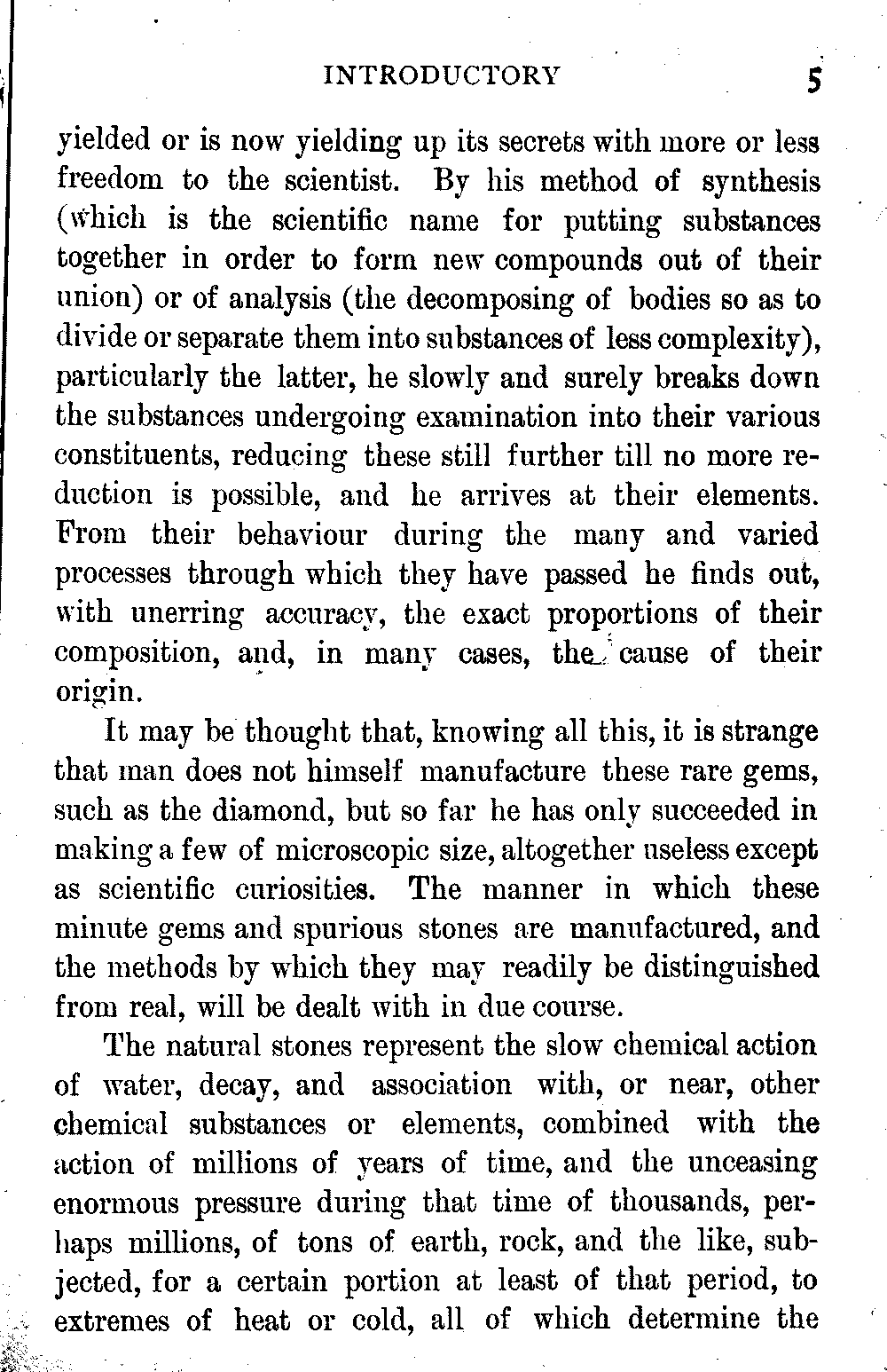 INTRODUCTORY 5

yielded or is now yielding up its secrets with more or less freedom to the scientist. By his method of synthesis (which is the scientific name for putting substances together in order to form new compounds out of their union) or of analysis (the decomposing of bodies so as to divide or separate them into substances of less complexity), particularly the latter, he slowly and surely breaks down the substances undergoing examination into their various constituents, reducing these still further till no more reduction is possible, and he arrives at their elements. From their behaviour during the many and varied processes through which they have passed he finds out, with unerring accuracy, the exact proportions of their composition, and, in many cases, the cause of their origin.

It may be thought that, knowing all this, it is strange that man does not himself manufacture these rare gems, such as the diamond, but so far he has only succeeded in making a few of microscopic size, altogether useless except as scientific curiosities. The manner in which these minute gems and spurious stones are manufactured, and the methods by which they may readily be distinguished from real, will be dealt with in due course.

The natural stones represent the slow chemical action of water, decay, and association with, or near, other chemical substances or elements, combined with the action of millions of years of time, and the unceasing enormous pressure during that time of thousands, perhaps millions, of tons of earth, rock, and the like, subjected, for a certain portion at least of that period, to extremes of heat or cold, all of which determine the